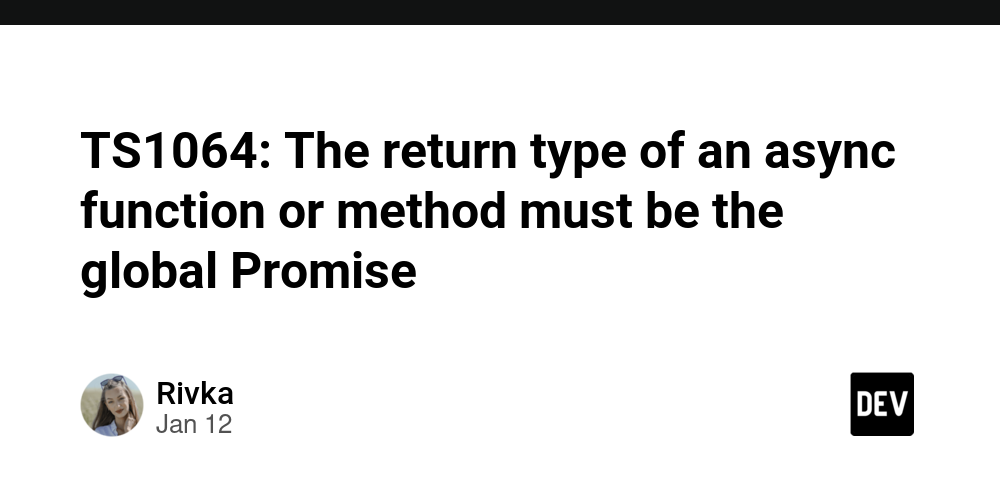 TS1064: The return type of an async function or method must be the global Promise

Rivka
Jan 12

DEV